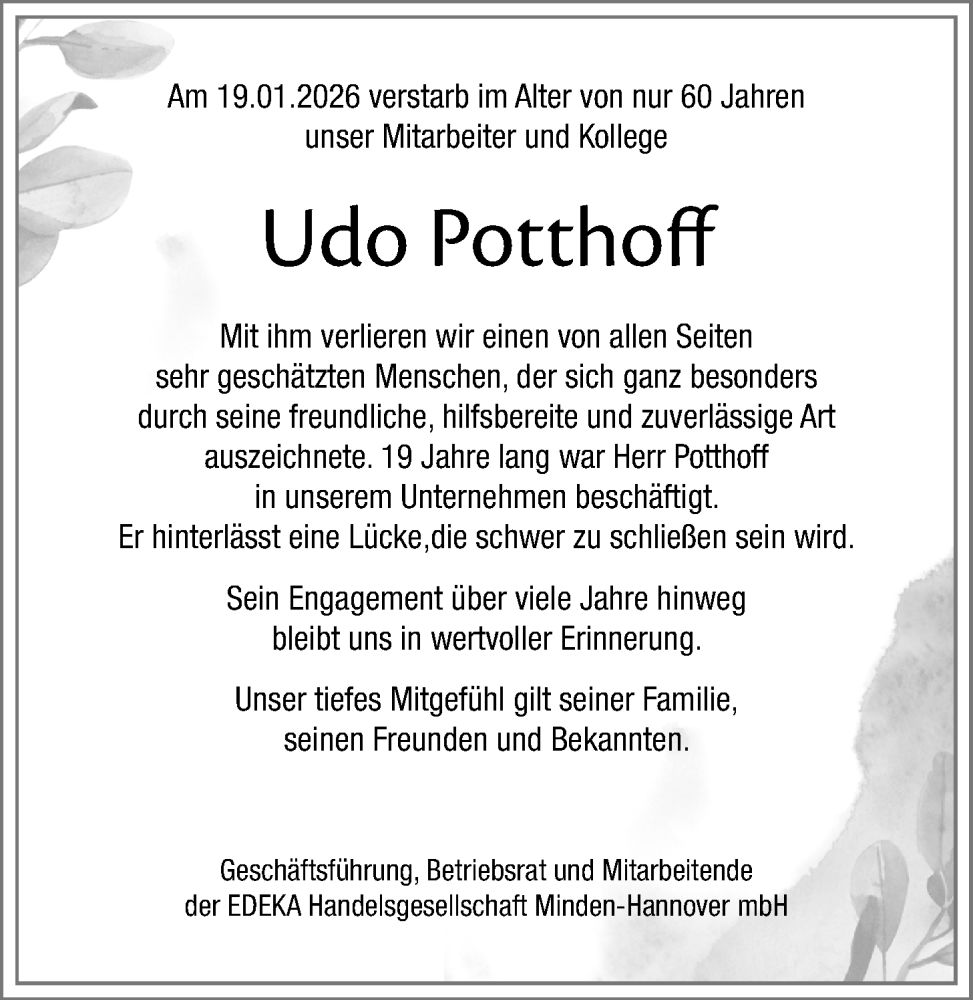 Am 19.01.2026 verstarb im Alter von nur 60 Jahren unser Mitarbeiter und Kollege

Udo Potthoff

Mit ihm verlieren wir einen von allen Seiten sehr geschätzten Menschen, der sich ganz besonders durch seine freundliche, hilfsbereite und zuverlässige Art auszeichnete. 19 Jahre lang war Herr Potthoff in unserem Unternehmen beschäftigt. Er hinterlässt eine Lücke,die schwer zu schließen sein wird.

Sein Engagement über viele Jahre hinweg bleibt uns in wertvoller Erinnerung.

Unser tiefes Mitgefühl gilt seiner Familie, seinen Freunden und Bekannten.

Geschäftsführung, Betriebsrat und Mitarbeitende der EDEKA Handelsgesellschaft Minden-Hannover mbH